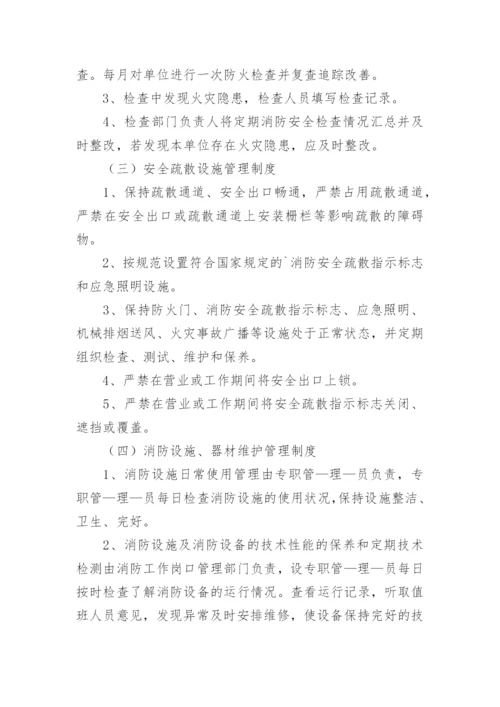 查。每月对单位进行一次防火检查并复查追踪改善。

3、检查中发现火灾隐患，检查人员填写检查记录。

4、检查部门负责人将定期消防安全检查情况汇总并及时整改，若发现本单位存在火灾隐患，应及时整改。

（三）安全疏散设施管理制度

1、保持疏散通道、安全出口畅通，严禁占用疏散通道，严禁在安全出口或疏散通道上安装栅栏等影响疏散的障碍物。

2、按规范设置符合国家规定的`消防安全疏散指示标志和应急照明设施。

3、保持防火门、消防安全疏散指示标志、应急照明、机械排烟送风、火灾事故广播等设施处于正常状态，并定期组织检查、测试、维护和保养。

4、严禁在营业或工作期间将安全出口上锁。

5、严禁在营业或工作期间将安全疏散指示标志关闭、遮挡或覆盖。

（四）消防设施、器材维护管理制度

1、消防设施日常使用管理由专职管—理—员负责，专职管—理—员每日检查消防设施的使用状况,保持设施整洁、卫生、完好。

2、消防设施及消防设备的技术性能的保养和定期技术检测由消防工作岗口管理部门负责，设专职管—理—员每日按时检查了解消防设备的运行情况。查看运行记录，听取值班人员意见，发现异常及时安排维修，使设备保持完好的技